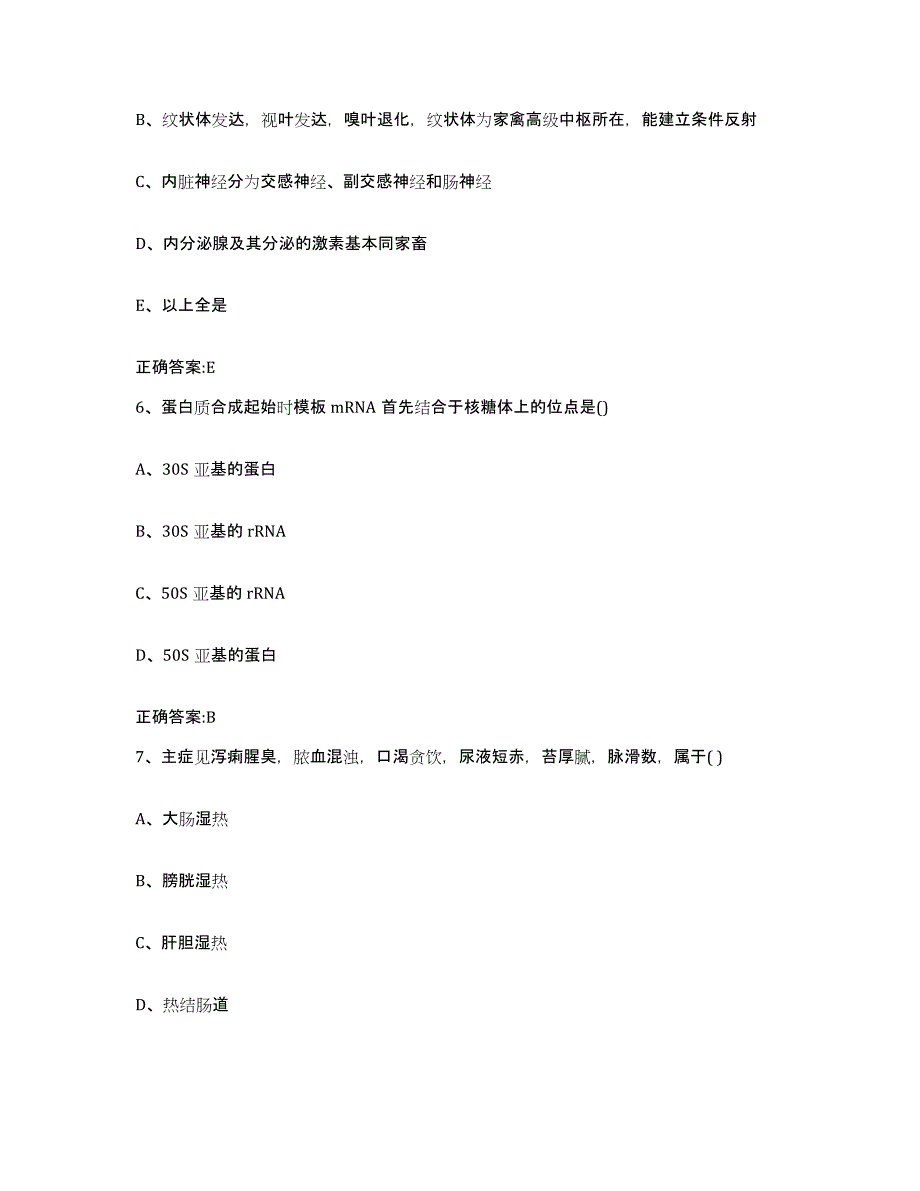 B、纹状体发达，视叶发达，嗅叶退化，纹状体为家禽高级中枢所在，能建立条件反射

C、内脏神经分为交感神经、副交感神经和肠神经

D、内分泌腺及其分泌的激素基本同家畜

E、以上全是

正确答案:E

6、蛋白质合成起始时模板 mRNA 首先结合于核糖体上的位点是()

A、30S 亚基的蛋白

B、30S 亚基的 rRNA

C、50S 亚基的 rRNA

D、50S 亚基的蛋白

正确答案:B

7、主症见泻痢腥臭，脓血混浊，口渴贪饮，尿液短赤，苔厚腻，脉滑数，属于( )

A、大肠湿热

B、膀胱湿热

C、肝胆湿热

D、热结肠道